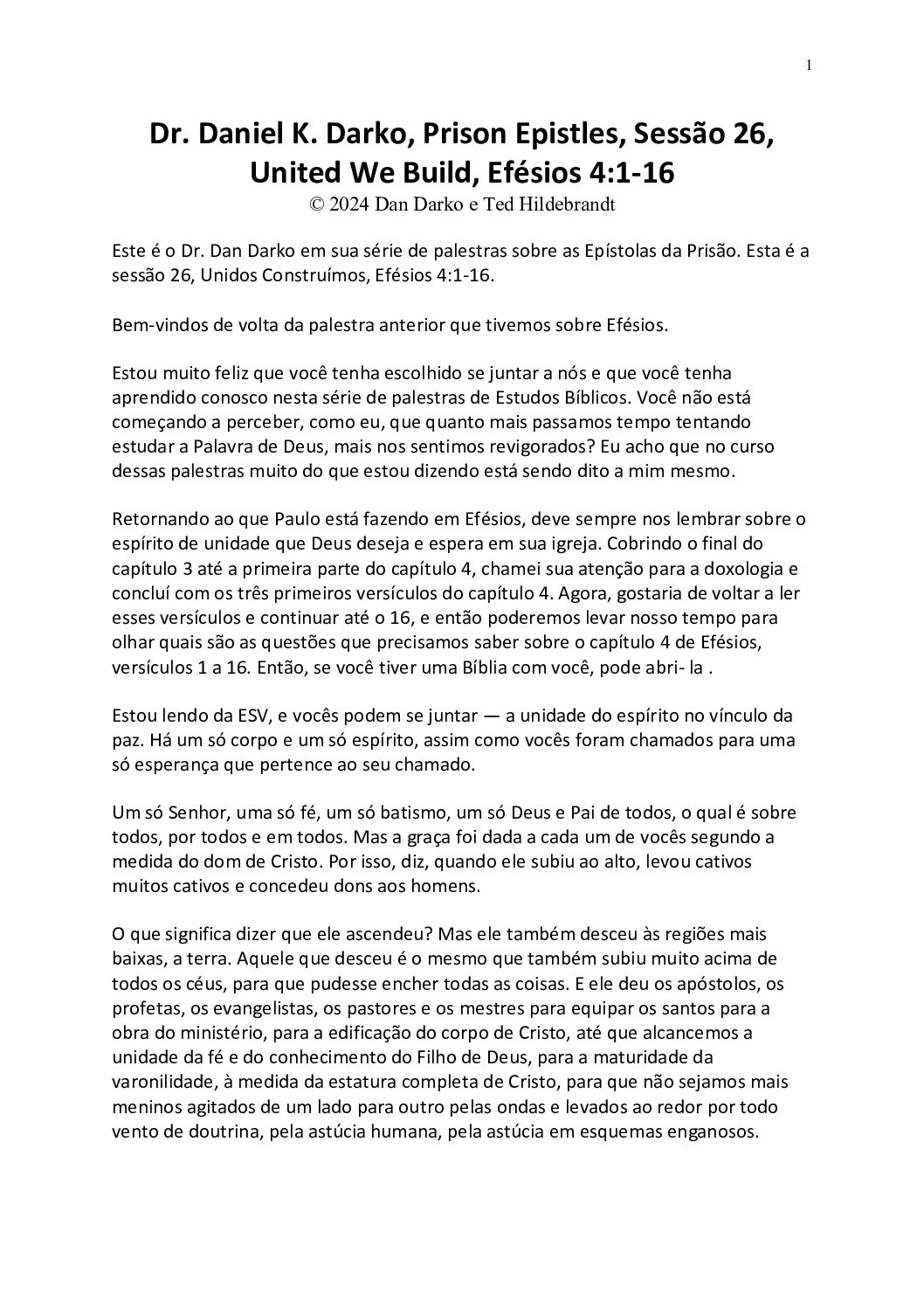 1

Dr. Daniel K. Darko, Prison Epistles, Sessão 26, United We Build, Efésios 4:1-16
© 2024 Dan Darko e Ted Hildebrandt

Este é o Dr. Dan Darko em sua série de palestras sobre as Epístolas da Prisão. Esta é a sessão 26, Unidos Construímos, Efésios 4:1-16.

Bem-vindos de volta da palestra anterior que tivemos sobre Efésios.

Estou muito feliz que você tenha escolhido se juntar a nós e que você tenha aprendido conosco nesta série de palestras de Estudos Bíblicos. Você não está começando a perceber, como eu, que quanto mais passamos tempo tentando estudar a Palavra de Deus, mais nos sentimos revigorados? Eu acho que no curso dessas palestras muito do que estou dizendo está sendo dito a mim mesmo.

Retornando ao que Paulo está fazendo em Efésios, deve sempre nos lembrar sobre o espírito de unidade que Deus deseja e espera em sua igreja. Cobrindo o final do capítulo 3 até a primeira parte do capítulo 4, chamei sua atenção para a doxologia e concluí com os três primeiros versículos do capítulo 4. Agora, gostaria de voltar a ler esses versículos e continuar até o 16, e então poderemos levar nosso tempo para olhar quais são as questões que precisamos saber sobre o capítulo 4 de Efésios, versículos 1 a 16. Então, se você tiver uma Bíblia com você, pode abri- la .

Estou lendo da ESV, e vocês podem se juntar — a unidade do espírito no vínculo da paz. Há um só corpo e um só espírito, assim como vocês foram chamados para uma só esperança que pertence ao seu chamado.

Um só Senhor, uma só fé, um só batismo, um só Deus e Pai de todos, o qual é sobre todos, por todos e em todos. Mas a graça foi dada a cada um de vocês segundo a medida do dom de Cristo. Por isso, diz, quando ele subiu ao alto, levou cativos muitos cativos e concedeu dons aos homens.

O que significa dizer que ele ascendeu? Mas ele também desceu às regiões mais baixas, a terra. Aquele que desceu é o mesmo que também subiu muito acima de todos os céus, para que pudesse encher todas as coisas. E ele deu os apóstolos, os profetas, os evangelistas, os pastores e os mestres para equipar os santos para a obra do ministério, para a edificação do corpo de Cristo, até que alcancemos a unidade da fé e do conhecimento do Filho de Deus, para a maturidade da varonilidade, à medida da estatura completa de Cristo, para que não sejamos mais meninos agitados de um lado para outro pelas ondas e levados ao redor por todo vento de doutrina, pela astúcia humana, pela astúcia em esquemas enganosos.